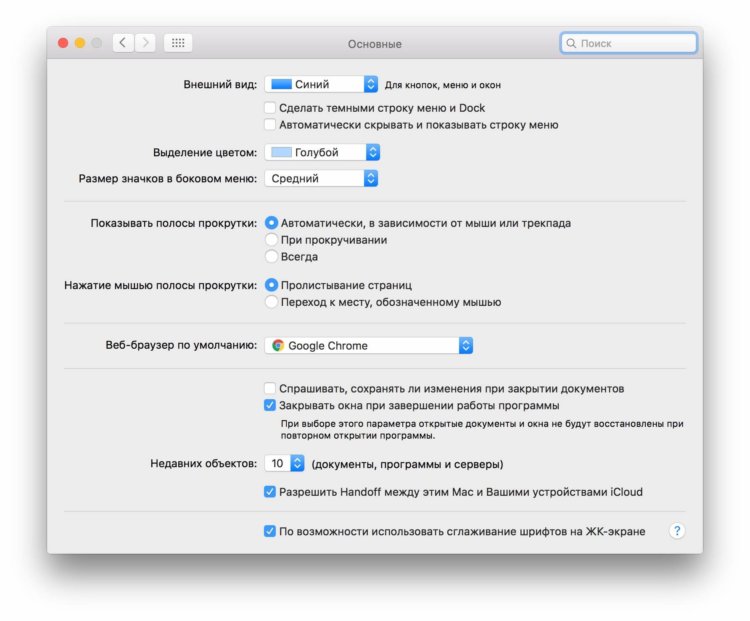 Основные

Поиск

Внешний вид: Синий Для кнопок, меню и окон

Сделать темными строку меню и Dock

Автоматически скрывать и показывать строку меню

Выделение цветом: Голубой

Размер значков в боковом меню: Средний

Показывать полосы прокрутки: Автоматически, в зависимости от мыши или трекпада

При прокручивании

Всегда

Нажатие мышью полосы прокрутки: Пролистывание страниц

Переход к месту, обозначенному мышью

Веб-браузер по умолчанию: Google Chrome

Спрашивать, сохранять ли изменения при закрытии документов

Закрывать окна при завершении работы программы

При выборе этого параметра открытые документы и окна не будут восстановлены при повторном открытии программы.

Недавних объектов: 10 (документы, программы и серверы)

Разрешить Handoff между этим Mac и Вашими устройствами iCloud

По возможности использовать сглаживание шрифтов на ЖК-экране

?